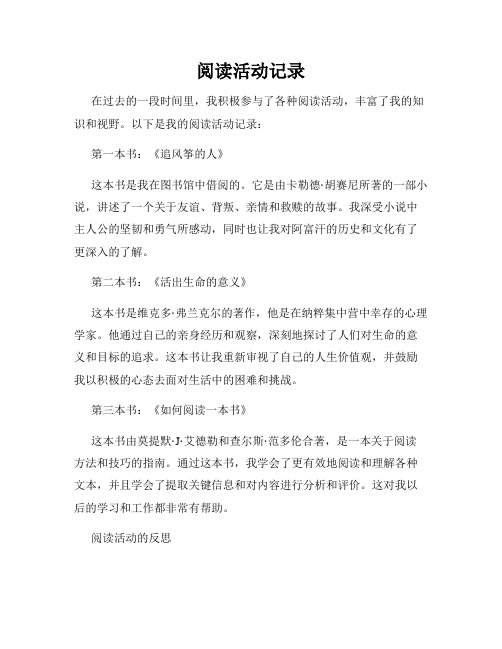 阅读活动记录

在过去的一段时间里，我积极参与了各种阅读活动，丰富了我的知识和视野。以下是我的阅读活动记录：

第一本书：《追风筝的人》

这本书是我在图书馆中借阅的。它是由卡勒德·胡赛尼所著的一部小说，讲述了一个关于友谊、背叛、亲情和救赎的故事。我深受小说中主人公的坚韧和勇气所感动，同时也让我对阿富汗的历史和文化有了更深入的了解。

第二本书：《活出生命的意义》

这本书是维克多·弗兰克尔的著作，他是在纳粹集中营中幸存的心理学家。他通过自己的亲身经历和观察，深刻地探讨了人们对生命的意义和目标的追求。这本书让我重新审视了自己的人生价值观，并鼓励我以积极的心态去面对生活中的困难和挑战。

第三本书：《如何阅读一本书》

这本书由莫提默·J·艾德勒和查尔斯·范多伦合著，是一本关于阅读方法和技巧的指南。通过这本书，我学会了更有效地阅读和理解各种文本，并且学会了提取关键信息和对内容进行分析和评价。这对我以后的学习和工作都非常有帮助。

阅读活动的反思